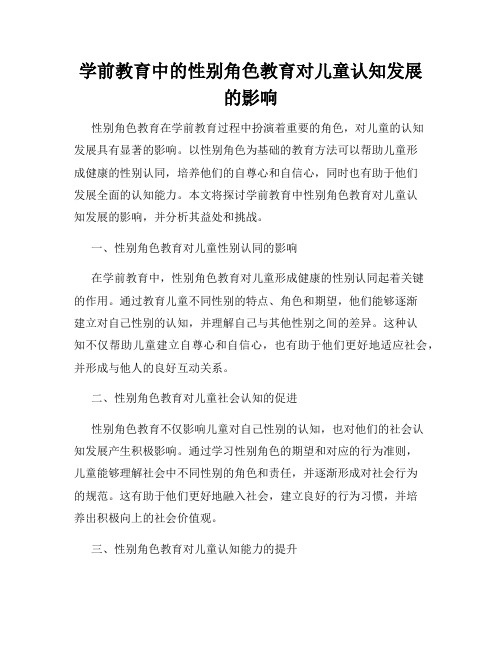 学前教育中的性别角色教育对儿童认知发展的影响

性别角色教育在学前教育过程中扮演着重要的角色，对儿童的认知发展具有显著的影响。以性别角色为基础的教育方法可以帮助儿童形成健康的性别认同，培养他们的自尊心和自信心，同时也有助于他们发展全面的认知能力。本文将探讨学前教育中性别角色教育对儿童认知发展的影响，并分析其益处和挑战。

一、性别角色教育对儿童性别认同的影响

在学前教育中，性别角色教育对儿童形成健康的性别认同起着关键的作用。通过教育儿童不同性别的特点、角色和期望，他们能够逐渐建立对自己性别的认知，并理解自己与其他性别之间的差异。这种认知不仅帮助儿童建立自尊心和自信心，也有助于他们更好地适应社会，并形成与他人的良好互动关系。

二、性别角色教育对儿童社会认知的促进

性别角色教育不仅影响儿童对自己性别的认知，也对他们的社会认知发展产生积极影响。通过学习性别角色的期望和对应的行为准则，儿童能够理解社会中不同性别的角色和责任，并逐渐形成对社会行为的规范。这有助于他们更好地融入社会，建立良好的行为习惯，并培养出积极向上的社会价值观。

三、性别角色教育对儿童认知能力的提升